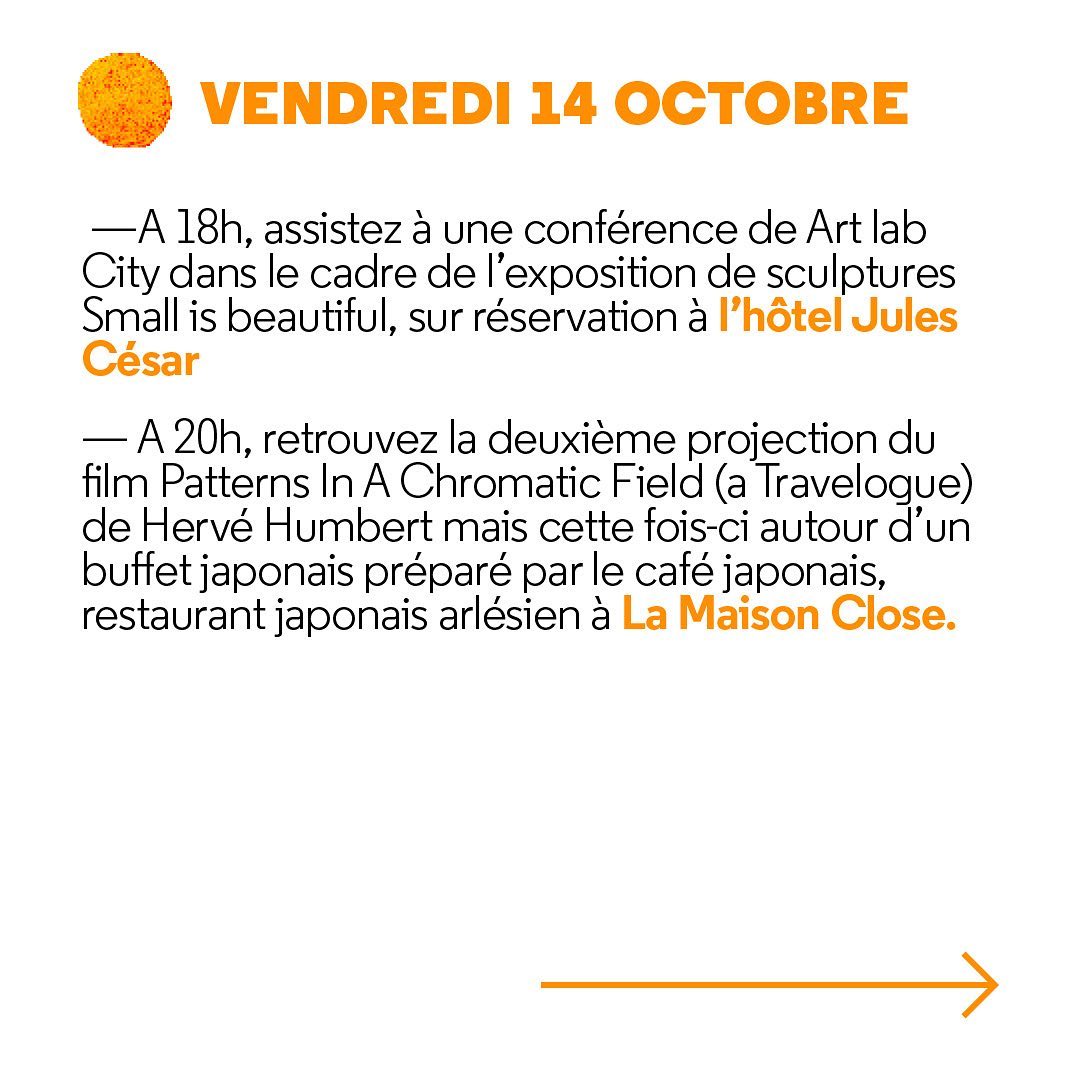 VENDREDI 14 OCTOBRE

—A 18h, assistez à une conférence de Art lab City dans le cadre de l'exposition de sculptures Small is beautiful, sur réservation à l'hôtel Jules César

— A 20h, retrouvez la deuxième projection du film Patterns In A Chromatic Field (a Travelogue) de Hervé Humbert mais cette fois-ci autour d'un buffet japonais préparé par le café japonais, restaurant japonais arlésien à La Maison Close.